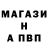 МАГАЗИ
Н
А ПВП